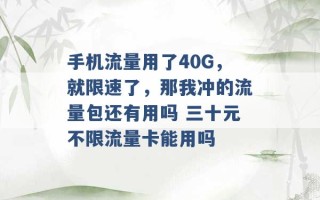 手机流量用了40G，就限速了，那我冲的流量包还有用吗 三十元不限流量卡能用吗